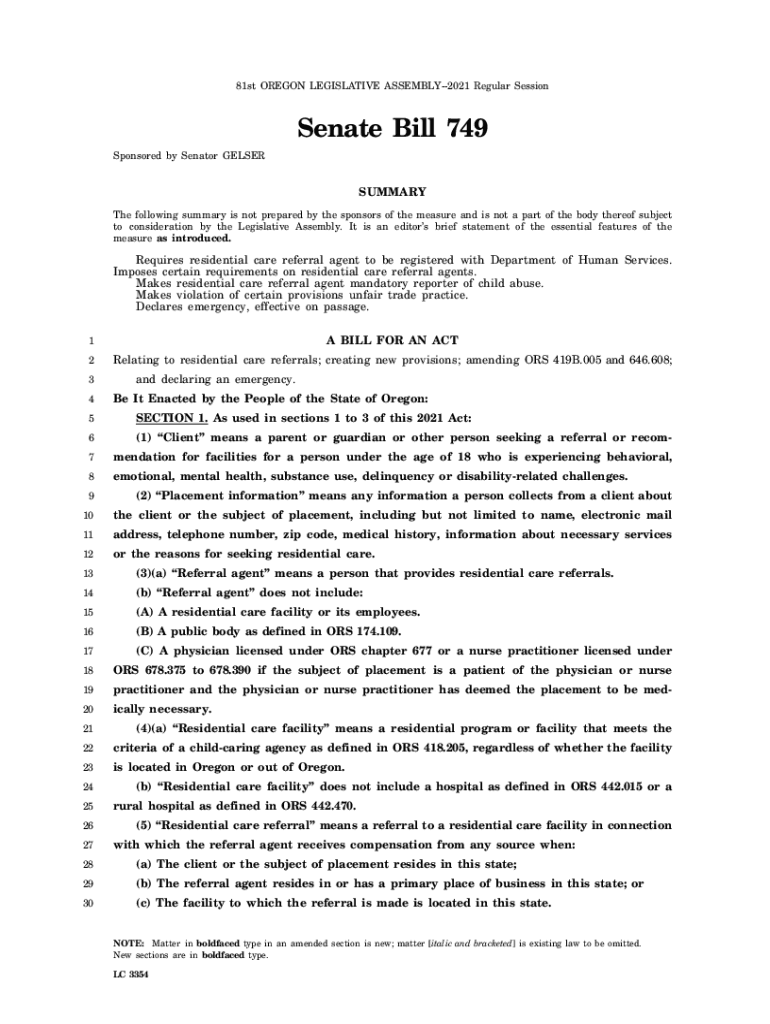 81st OREGON LEGISLATIVE ASSEMBLY--2021 Regular Session

Senate Bill 749

Sponsored by Senator GELSER

SUMMARY

The following summary is not prepared by the sponsors of the measure and is not a part of the body thereof subject to consideration by the Legislative Assembly. It is an editor's brief statement of the essential features of the measure as introduced.

Requires residential care referral agent to be registered with Department of Human Services. Imposes certain requirements on residential care referral agents.
Makes residential care referral agent mandatory reporter of child abuse.
Makes violation of certain provisions unfair trade practice.
Declares emergency, effective on passage.

1 A BILL FOR AN ACT
2 Relating to residential care referrals; creating new provisions; amending ORS 419B.005 and 646.608;
3 and declaring an emergency.
4 Be It Enacted by the People of the State of Oregon:
5 SECTION 1. As used in sections 1 to 3 of this 2021 Act:
6 (1) "Client" means a parent or guardian or other person seeking a referral or recom-
7 mendation for facilities for a person under the age of 18 who is experiencing behavioral,
8 emotional, mental health, substance use, delinquency or disability-related challenges.
9 (2) "Placement information" means any information a person collects from a client about
10 the client or the subject of placement, including but not limited to name, electronic mail
11 address, telephone number, zip code, medical history, information about necessary services
12 or the reasons for seeking residential care.
13 (3)(a) "Referral agent" means a person that provides residential care referrals.
14 (b) "Referral agent" does not include:
15 (A) A residential care facility or its employees.
16 (B) A public body as defined in ORS 174.109.
17 (C) A physician licensed under ORS chapter 677 or a nurse practitioner licensed under
18 ORS 678.375 to 678.390 if the subject of placement is a patient of the physician or nurse
19 practitioner and the physician or nurse practitioner has deemed the placement to be med-
20 ically necessary.
21 (4)(a) "Residential care facility" means a residential program or facility that meets the
22 criteria of a child-caring agency as defined in ORS 418.205, regardless of whether the facility
23 is located in Oregon or out of Oregon.
24 (b) "Residential care facility" does not include a hospital as defined in ORS 442.015 or a
25 rural hospital as defined in ORS 442.470.
26 (5) "Residential care referral" means a referral to a residential care facility in connection
27 with which the referral agent receives compensation from any source when:
28 (a) The client or the subject of placement resides in this state;
29 (b) The referral agent resides in or has a primary place of business in this state; or
30 (c) The facility to which the referral is made is located in this state.

NOTE: Matter in boldfaced type in an amended section is new; matter [italic and bracketed] is existing law to be omitted. New sections are in boldfaced type.

LC 3354